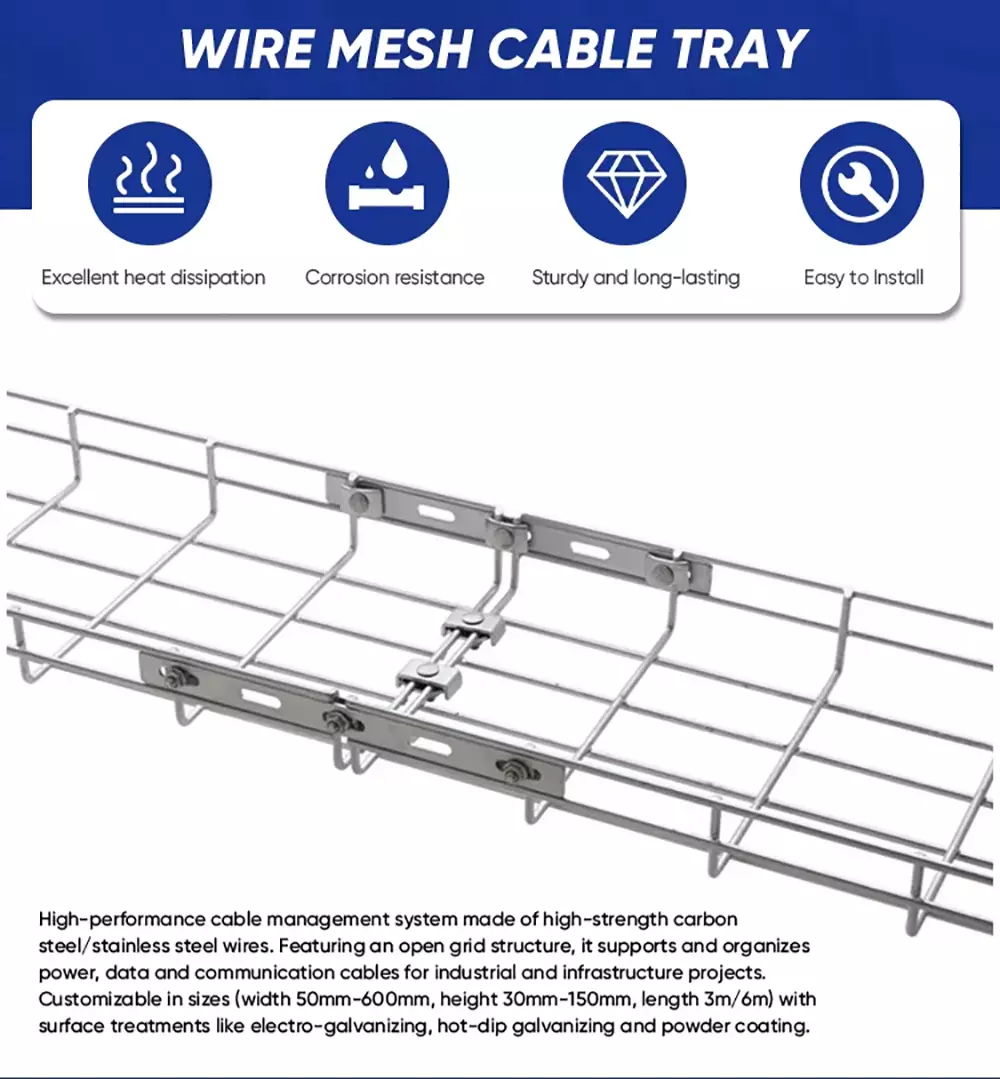 WIRE MESH CABLE TRAY

Excellent heat dissipation

Corrosion resistance

Sturdy and long-lasting

Easy to Install

High-performance cable management system made of high-strength carbon steel/stainless steel wires. Featuring an open grid structure, it supports and organizes power, data and communication cables for industrial and infrastructure projects. Customizable in sizes (width 50mm-600mm, height 30mm-150mm, length 3m/6m) with surface treatments like electro-galvanizing, hot-dip galvanizing and powder coating.